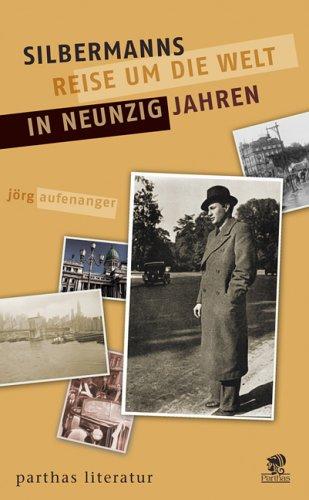 SILBERMANNS
REISE UM DIE WELT
IN NEUNZIG JAHREN

jörg aufenanger

parthas literatur

Parthas